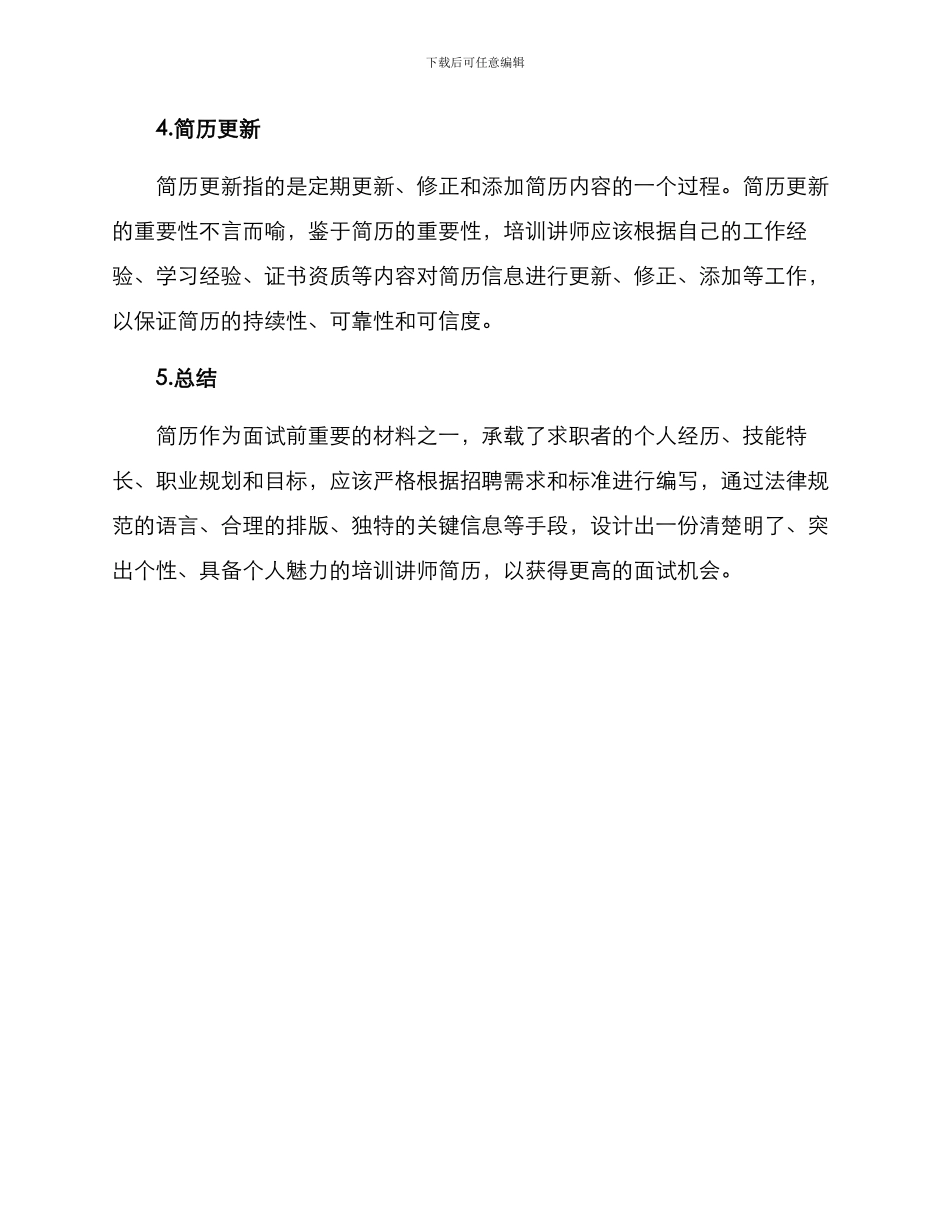 下载后可任意编辑

4.简历更新

简历更新指的是定期更新、修正和添加简历内容的一个过程。简历更新的重要性不言而喻，鉴于简历的重要性，培训讲师应该根据自己的工作经验、学习经验、证书资质等内容对简历信息进行更新、修正、添加等工作，以保证简历的持续性、可靠性和可信度。

5.总结

简历作为面试前重要的材料之一，承载了求职者的个人经历、技能特长、职业规划和目标，应该严格根据招聘需求和标准进行编写，通过法律规范的语言、合理的排版、独特的关键信息等手段，设计出一份清楚明了、突出个性、具备个人魅力的培训讲师简历，以获得更高的面试机会。